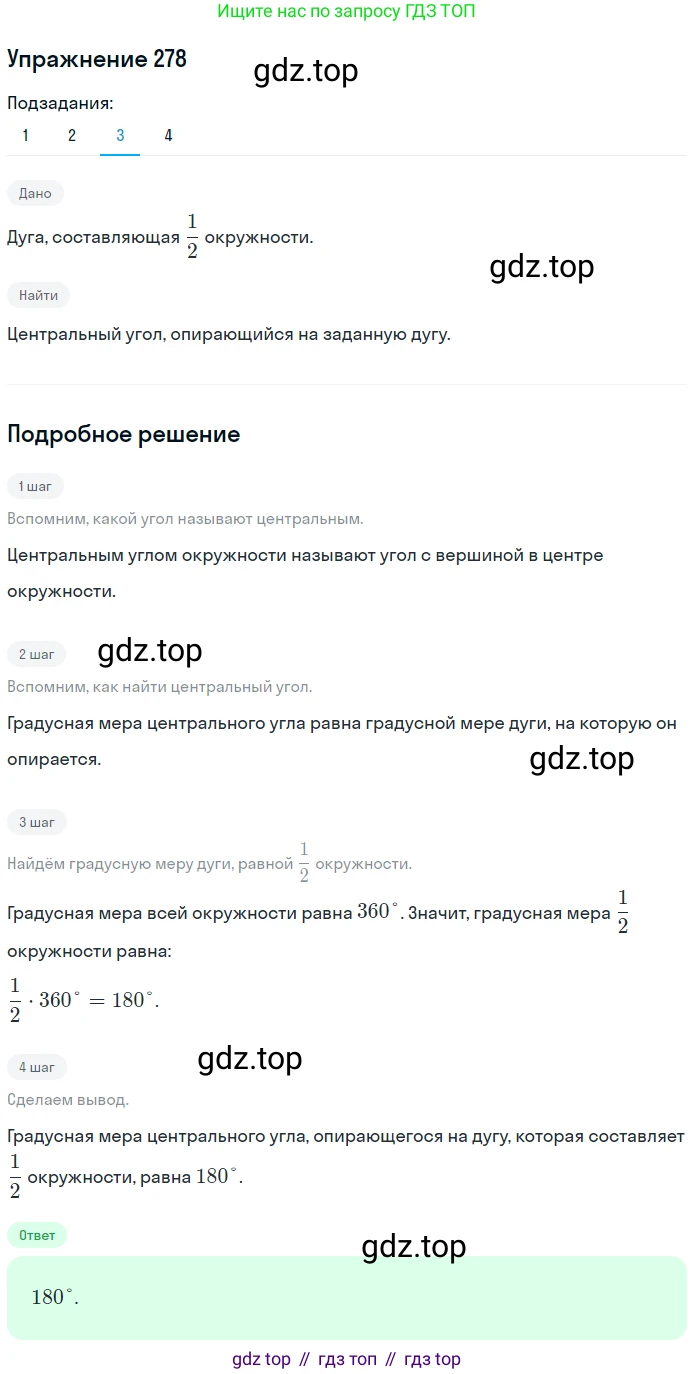 Ищите нас по запросу ГДЗ ТОП

Упражнение 278

gdz.top

Подзадания:

1 2 3 4

Дано

Дуга, составляющая $\frac{1}{2}$ окружности.

gdz.top

Найти

Центральный угол, опирающийся на заданную дугу.

Подробное решение

1 шаг

Вспомним, какой угол называют центральным.

Центральным углом окружности называют угол с вершиной в центре окружности.

2 шаг

gdz.top

Вспомним, как найти центральный угол.

Градусная мера центрального угла равна градусной мере дуги, на которую он опирается.

gdz.top

3 шаг

Найдём градусную меру дуги, равной $\frac{1}{2}$ окружности.

Градусная мера всей окружности равна $360^\circ$. Значит, градусная мера $\frac{1}{2}$ окружности равна:

$\frac{1}{2} \cdot 360^\circ = 180^\circ$.

4 шаг

gdz.top

Сделаем вывод.

Градусная мера центрального угла, опирающегося на дугу, которая составляет $\frac{1}{2}$ окружности, равна $180^\circ$.

Ответ

gdz.top

$180^\circ$.

gdz top // гдз топ // гдз top